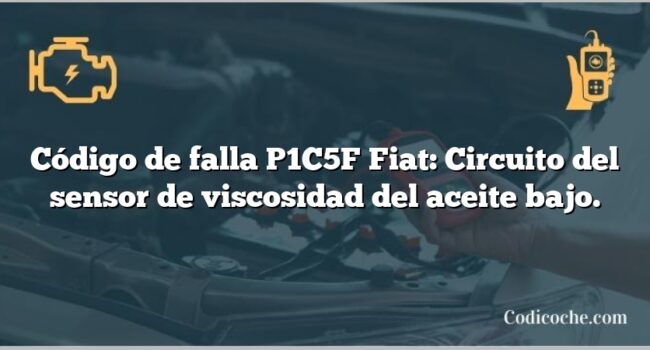 Código de falla P1C5F Fiat: Circuito del sensor de viscosidad del aceite bajo.

Codicoche.com